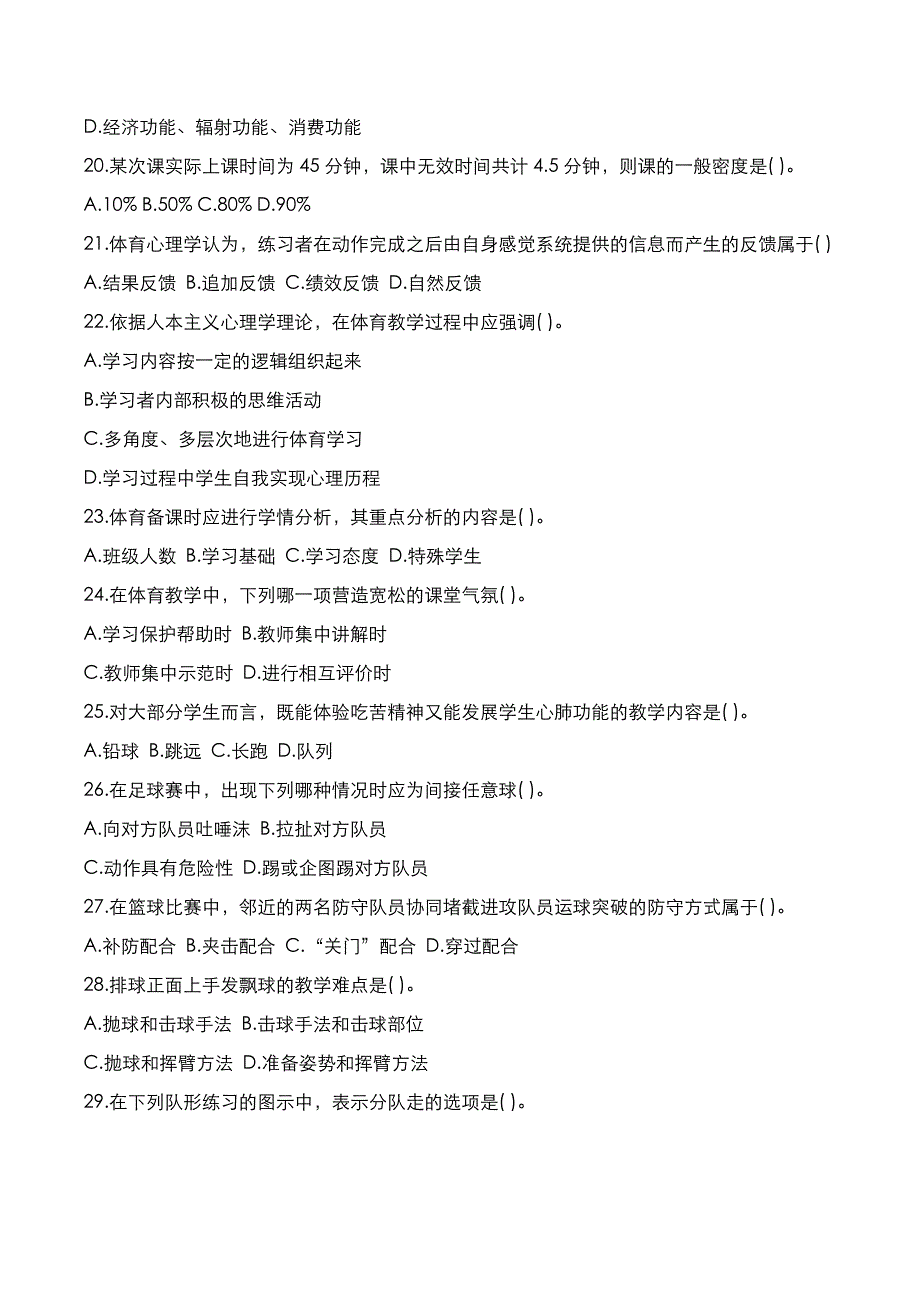 D.经济功能、辐射功能、消费功能

20.某次课实际上课时间为 45 分钟，课中无效时间共计 4.5 分钟，则课的一般密度是( )。

A.10% B.50% C.80% D.90%

21.体育心理学认为，练习者在动作完成之后由自身感觉系统提供的信息而产生的反馈属于( )

A.结果反馈 B.追加反馈 C.绩效反馈 D.自然反馈

22.依据人本主义心理学理论，在体育教学过程中应强调( )。

A.学习内容按一定的逻辑组织起来

B.学习者内部积极的思维活动

C.多角度、多层次地进行体育学习

D.学习过程中学生自我实现心理历程

23.体育备课时应进行学情分析，其重点分析的内容是( )。

A.班级人数 B.学习基础 C.学习态度 D.特殊学生

24.在体育教学中，下列哪一项营造宽松的课堂气氛( )。

A.学习保护帮助时 B.教师集中讲解时

C.教师集中示范时 D.进行相互评价时

25.对大部分学生而言，既能体验吃苦精神又能发展学生心肺功能的教学内容是( )。

A.铅球 B.跳远 C.长跑 D.队列

26.在足球赛中，出现下列哪种情况时应为间接任意球( )。

A.向对方队员吐唾沫 B.拉扯对方队员

C.动作具有危险性 D.踢或企图踢对方队员

27.在篮球比赛中，邻近的两名防守队员协同堵截进攻队员运球突破的防守方式属于( )。

A.补防配合 B.夹击配合 C.“关门”配合 D.穿过配合

28.排球正面上手发飘球的教学难点是( )。

A.抛球和击球手法 B.击球手法和击球部位

C.抛球和挥臂方法 D.准备姿势和挥臂方法

29.在下列队形练习的图示中，表示分队走的选项是( )。